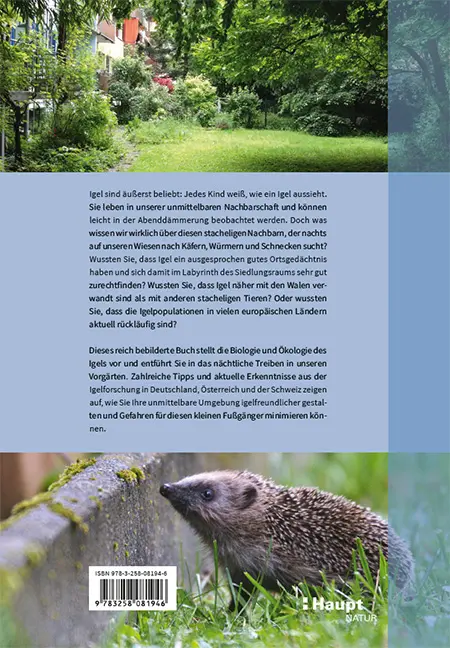 Igel sind äußerst beliebt: Jedes Kind weiß, wie ein Igel aussieht. Sie leben in unserer unmittelbaren Nachbarschaft und können leicht in der Abenddämmerung beobachtet werden. Doch was wissen wir wirklich über diesen stacheligen Nachbarn, der nachts auf unseren Wiesen nach Käfern, Würmern und Schnecken sucht? Wussten Sie, dass Igel ein ausgesprochen gutes Ortsgedächtnis haben und sich damit im Labyrinth des Siedlungsraums sehr gut zurechtfinden? Wussten Sie, dass Igel näher mit den Walen verwandt sind als mit anderen stacheligen Tieren? Oder wussten Sie, dass die Igelpopulationen in vielen europäischen Ländern aktuell rückläufig sind?

Dieses reich bebilderte Buch stellt die Biologie und Ökologie des Igels vor und entführt Sie in das nächtliche Treiben in unseren Vorgärten. Zahlreiche Tipps und aktuelle Erkenntnisse aus der Igelforschung in Deutschland, Österreich und der Schweiz zeigen auf, wie Sie Ihre unmittelbare Umgebung igelfreundlicher gestalten und Gefahren für diesen kleinen Fußgänger minimieren können.

ISBN 978-3-258-08194-6

9 783258 081946

Haupt
NATUR